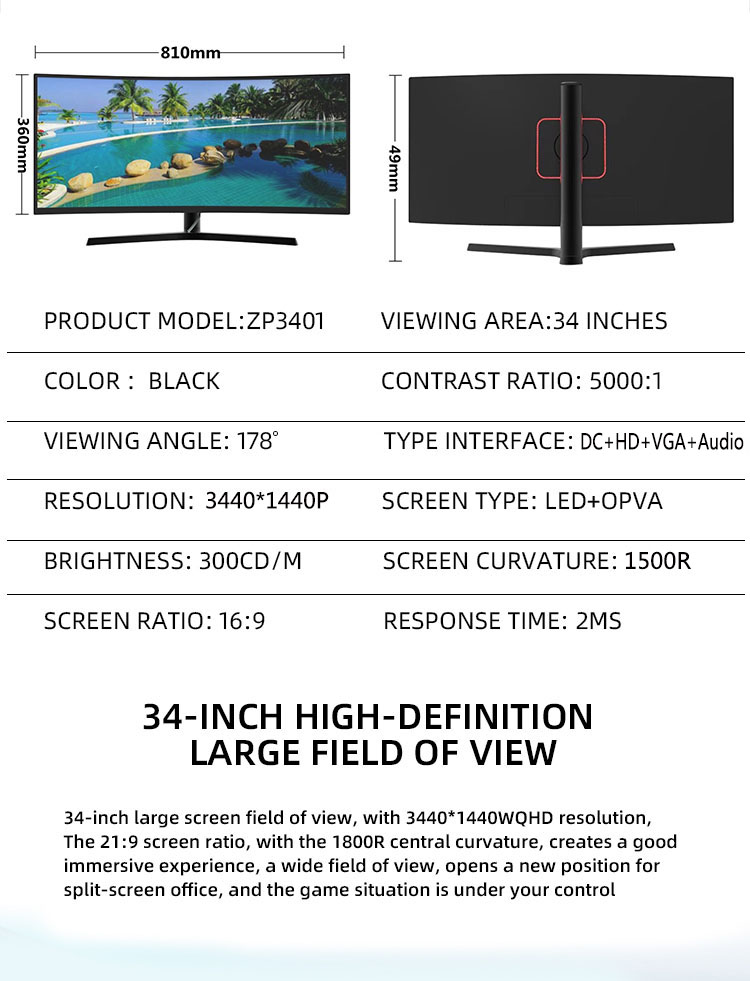 810mm

360mm

49mm

| PRODUCT MODEL:ZP3401 | VIEWING AREA:34 INCHES |
|---|---|
| COLOR : BLACK | CONTRAST RATIO: 5000:1 |
| VIEWING ANGLE: 178° | TYPE INTERFACE: DC+HD+VGA+Audio |
| RESOLUTION: 3440*1440P | SCREEN TYPE: LED+OPVA |
| BRIGHTNESS: 300CD/M | SCREEN CURVATURE: 1500R |
| SCREEN RATIO: 16:9 | RESPONSE TIME: 2MS |

34-INCH HIGH-DEFINITION LARGE FIELD OF VIEW

34-inch large screen field of view, with 3440*1440WQHD resolution, The 21:9 screen ratio, with the 1800R central curvature, creates a good immersive experience, a wide field of view, opens a new position for split-screen office, and the game situation is under your control